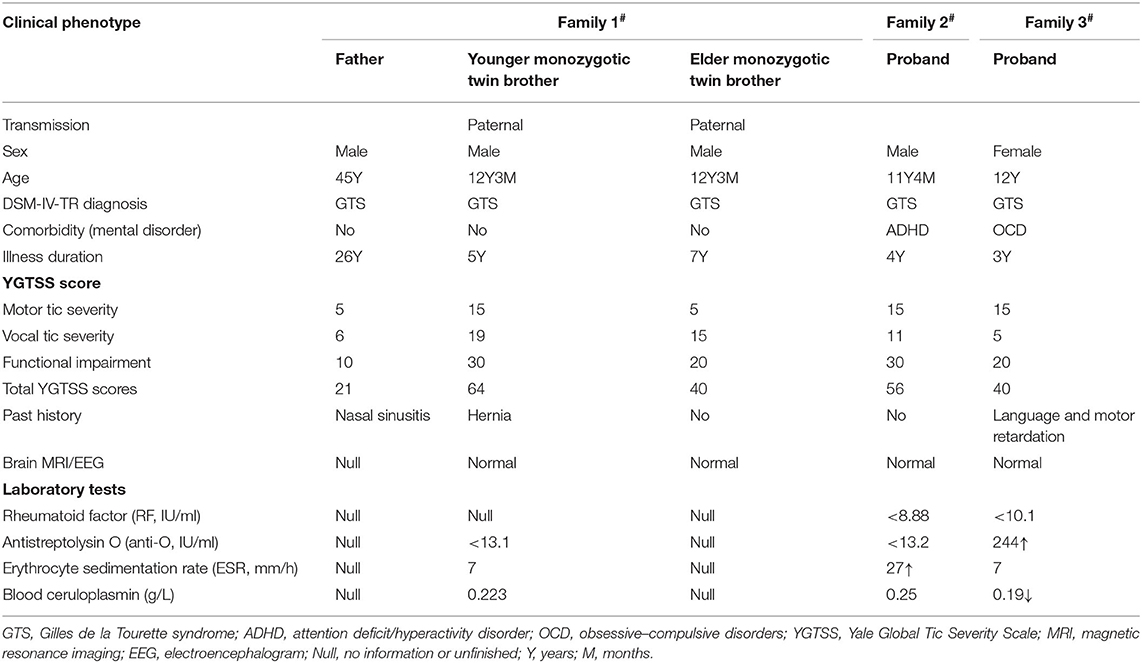 | Clinical phenotype | Family 1$^{\#}$ | | | Family 2$^{\#}$ | Family 3$^{\#}$ |
|---|---|---|---|---|---|
| | Father | Younger monozygotic twin brother | Elder monozygotic twin brother | Proband | Proband |
| Transmission | | Paternal | Paternal | | |
| Sex | Male | Male | Male | Male | Female |
| Age | 45Y | 12Y3M | 12Y3M | 11Y4M | 12Y |
| DSM-IV-TR diagnosis | GTS | GTS | GTS | GTS | GTS |
| Comorbidity (mental disorder) | No | No | No | ADHD | OCD |
| Illness duration | 26Y | 5Y | 7Y | 4Y | 3Y |
| **YGTSS score** | | | | | |
| Motor tic severity | 5 | 15 | 5 | 15 | 15 |
| Vocal tic severity | 6 | 19 | 15 | 11 | 5 |
| Functional impairment | 10 | 30 | 20 | 30 | 20 |
| Total YGTSS scores | 21 | 64 | 40 | 56 | 40 |
| Past history | Nasal sinusitis | Hernia | No | No | Language and motor retardation |
| Brain MRI/EEG | Null | Normal | Normal | Normal | Normal |
| **Laboratory tests** | | | | | |
| Rheumatoid factor (RF, IU/ml) | Null | Null | Null | <8.88 | <10.1 |
| Antistreptolysin O (anti-O, IU/ml) | Null | <13.1 | Null | <13.2 | 244↑ |
| Erythrocyte sedimentation rate (ESR, mm/h) | Null | 7 | Null | 27↑ | 7 |
| Blood ceruloplasmin (g/L) | Null | 0.223 | Null | 0.25 | 0.19↓ |

GTS, Gilles de la Tourette syndrome; ADHD, attention deficit/hyperactivity disorder; OCD, obsessive–compulsive disorders; YGTSS, Yale Global Tic Severity Scale; MRI, magnetic resonance imaging; EEG, electroencephalogram; Null, no information or unfinished; Y, years; M, months.